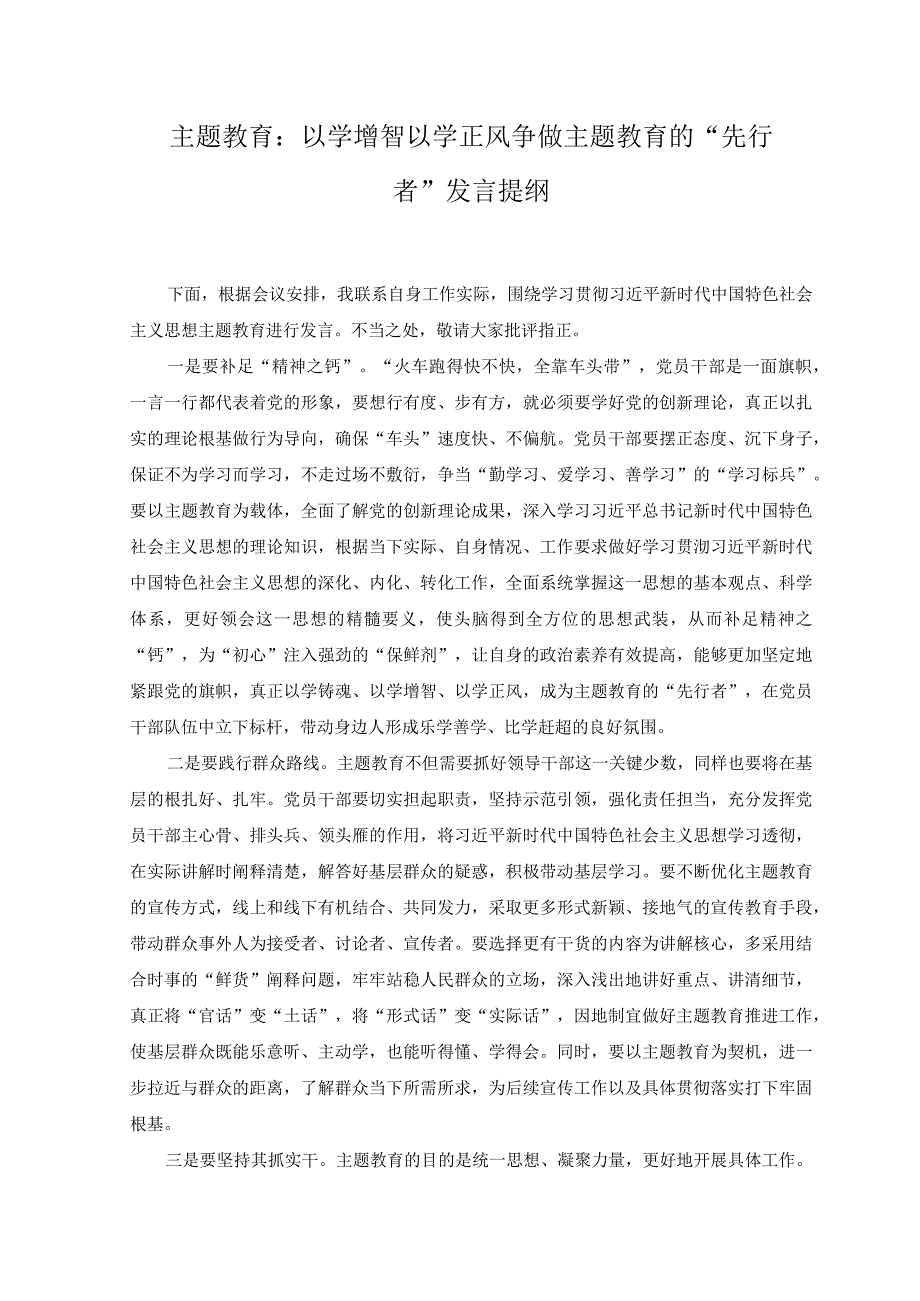 主题教育：以学增智以学正风争做主题教育的“先行者”发言提纲

下面，根据会议安排，我联系自身工作实际，围绕学习贯彻习近平新时代中国特色社会主义思想主题教育进行发言。不当之处，敬请大家批评指正。

一是要补足“精神之钙”。“火车跑得快不快，全靠车头带”，党员干部是一面旗帜，一言一行都代表着党的形象，要想行有度、步有方，就必须要学好党的创新理论，真正以扎实的理论根基做行为导向，确保“车头”速度快、不偏航。党员干部要摆正态度、沉下身子，保证不为学习而学习，不走过场不敷衍，争当“勤学习、爱学习、善学习”的“学习标兵”。要以主题教育为载体，全面了解党的创新理论成果，深入学习习近平总书记新时代中国特色社会主义思想的理论知识，根据当下实际、自身情况、工作要求做好学习贯沏习近平新时代中国特色社会主义思想的深化、内化、转化工作，全面系统掌握这一思想的基本观点、科学体系，更好领会这一思想的精髓要义，使头脑得到全方位的思想武装，从而补足精神之“钙”，为“初心”注入强劲的“保鲜剂”，让自身的政治素养有效提高，能够更加坚定地紧跟党的旗帜，真正以学铸魂、以学增智、以学正风，成为主题教育的“先行者”，在党员干部队伍中立下标杆，带动身边人形成乐学善学、比学赶超的良好氛围。

二是要践行群众路线。主题教育不但需要抓好领导干部这一关键少数，同样也要将在基层的根扎好、扎牢。党员干部要切实担起职责，坚持示范引领，强化责任担当，充分发挥党员干部主心骨、排头兵、领头雁的作用，将习近平新时代中国特色社会主义思想学习透彻，在实际讲解时阐释清楚，解答好基层群众的疑惑，积极带动基层学习。要不断优化主题教育的宣传方式，线上和线下有机结合、共同发力，采取更多形式新颖、接地气的宣传教育手段，带动群众事外人为接受者、讨论者、宣传者。要选择更有干货的内容为讲解核心，多采用结合时事的“鲜货”阐释问题，牢牢站稳人民群众的立场，深入浅出地讲好重点、讲清细节，真正将“官话”变“土话”，将“形式话”变“实际话”，因地制宜做好主题教育推进工作，使基层群众既能乐意听、主动学，也能听得懂、学得会。同时，要以主题教育为契机，进一步拉近与群众的距离，了解群众当下所需所求，为后续宣传工作以及具体贯彻落实打下牢固根基。

三是要坚持其抓实干。主题教育的目的是统一思想、凝聚力量，更好地开展具体工作。